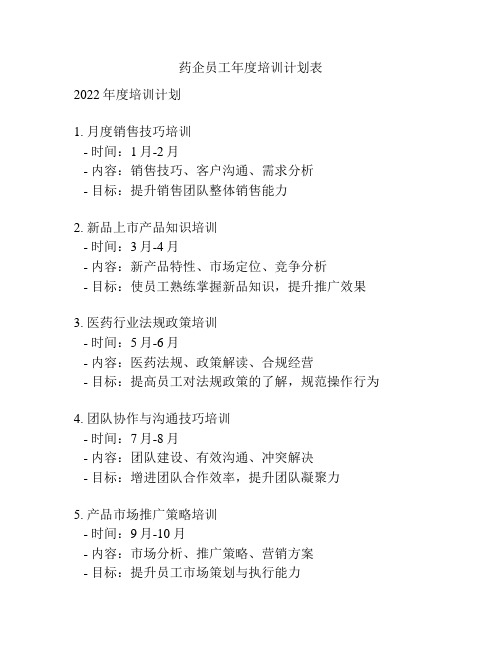 药企员工年度培训计划表

2022 年度培训计划

1. 月度销售技巧培训
- 时间：1 月-2 月
- 内容：销售技巧、客户沟通、需求分析
- 目标：提升销售团队整体销售能力

2. 新品上市产品知识培训
- 时间：3 月-4 月
- 内容：新产品特性、市场定位、竞争分析
- 目标：使员工熟练掌握新品知识，提升推广效果

3. 医药行业法规政策培训
- 时间：5 月-6 月
- 内容：医药法规、政策解读、合规经营
- 目标：提高员工对法规政策的了解，规范操作行为

4. 团队协作与沟通技巧培训
- 时间：7 月-8 月
- 内容：团队建设、有效沟通、冲突解决
- 目标：增进团队合作效率，提升团队凝聚力

5. 产品市场推广策略培训
- 时间：9 月-10 月
- 内容：市场分析、推广策略、营销方案
- 目标：提升员工市场策划与执行能力